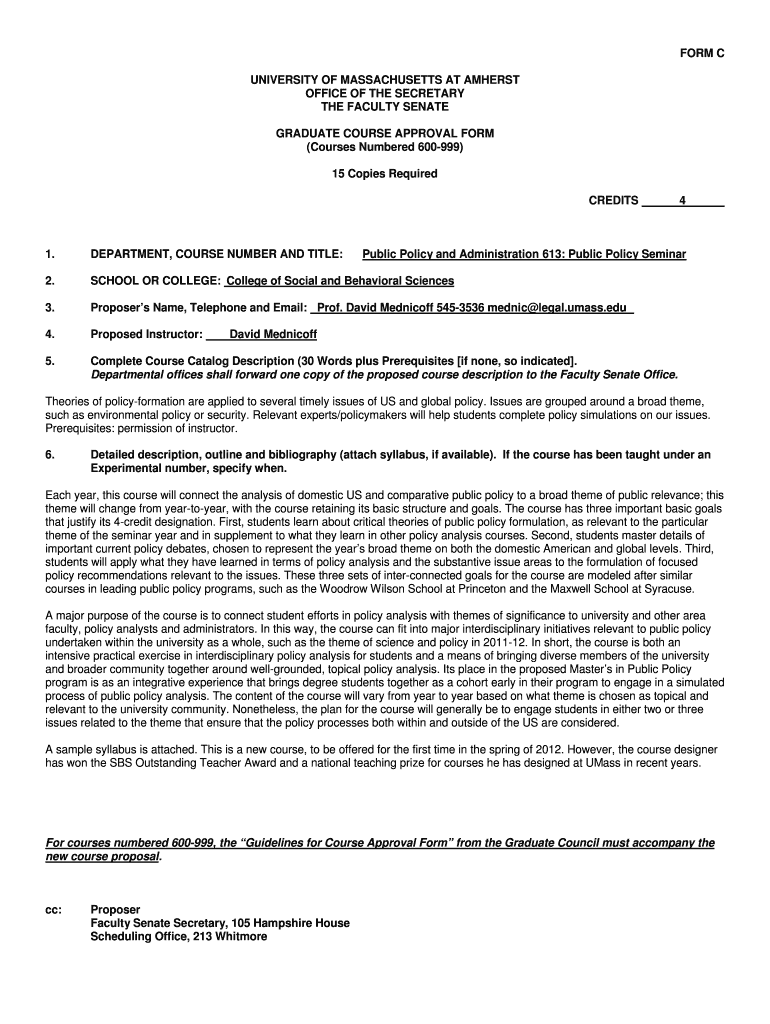 FORM C

UNIVERSITY OF MASSACHUSETTS AT AMHERST
OFFICE OF THE SECRETARY
THE FACULTY SENATE

GRADUATE COURSE APPROVAL FORM
(Courses Numbered 600-999)

15 Copies Required

CREDITS 4

1. DEPARTMENT, COURSE NUMBER AND TITLE: Public Policy and Administration 613: Public Policy Seminar

2. SCHOOL OR COLLEGE: College of Social and Behavioral Sciences

3. Proposer's Name, Telephone and Email: Prof. David Mednicoff 545-3536 mednic@legal.umass.edu

4. Proposed Instructor: David Mednicoff

5. Complete Course Catalog Description (30 Words plus Prerequisites [if none, so indicated]. Departmental offices shall forward one copy of the proposed course description to the Faculty Senate Office.

Theories of policy-formation are applied to several timely issues of US and global policy. Issues are grouped around a broad theme, such as environmental policy or security. Relevant experts/policymakers will help students complete policy simulations on our issues. Prerequisites: permission of instructor.

6. Detailed description, outline and bibliography (attach syllabus, if available). If the course has been taught under an Experimental number, specify when.

Each year, this course will connect the analysis of domestic US and comparative public policy to a broad theme of public relevance; this theme will change from year-to-year, with the course retaining its basic structure and goals. The course has three important basic goals that justify its 4-credit designation. First, students learn about critical theories of public policy formulation, as relevant to the particular theme of the seminar year and in supplement to what they learn in other policy analysis courses. Second, students master details of important current policy debates, chosen to represent the year's broad theme on both the domestic American and global levels. Third, students will apply what they have learned in terms of policy analysis and the substantive issue areas to the formulation of focused policy recommendations relevant to the issues. These three sets of inter-connected goals for the course are modeled after similar courses in leading public policy programs, such as the Woodrow Wilson School at Princeton and the Maxwell School at Syracuse.

A major purpose of the course is to connect student efforts in policy analysis with themes of significance to university and other area faculty, policy analysts and administrators. In this way, the course can fit into major interdisciplinary initiatives relevant to public policy undertaken within the university as a whole, such as the theme of science and policy in 2011-12. In short, the course is both an intensive practical exercise in interdisciplinary policy analysis for students and a means of bringing diverse members of the university and broader community together around well-grounded, topical policy analysis. Its place in the proposed Master's in Public Policy program is as an integrative experience that brings degree students together as a cohort early in their program to engage in a simulated process of public policy analysis. The content of the course will vary from year to year based on what theme is chosen as topical and relevant to the university community. Nonetheless, the plan for the course will generally be to engage students in either two or three issues related to the theme that ensure that the policy processes both within and outside of the US are considered.

A sample syllabus is attached. This is a new course, to be offered for the first time in the spring of 2012. However, the course designer has won the SBS Outstanding Teacher Award and a national teaching prize for courses he has designed at UMass in recent years.

For courses numbered 600-999, the "Guidelines for Course Approval Form" from the Graduate Council must accompany the new course proposal.

cc: Proposer
Faculty Senate Secretary, 105 Hampshire House
Scheduling Office, 213 Whitmore